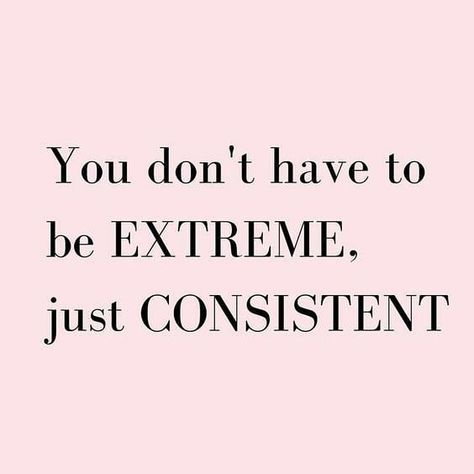 You don't have to be EXTREME, just CONSISTENT